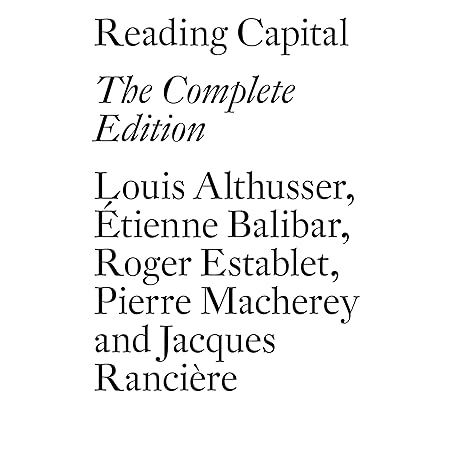 Reading Capital

The Complete Edition

Louis Althusser, Étienne Balibar, Roger Establet, Pierre Macherey and Jacques Rancière